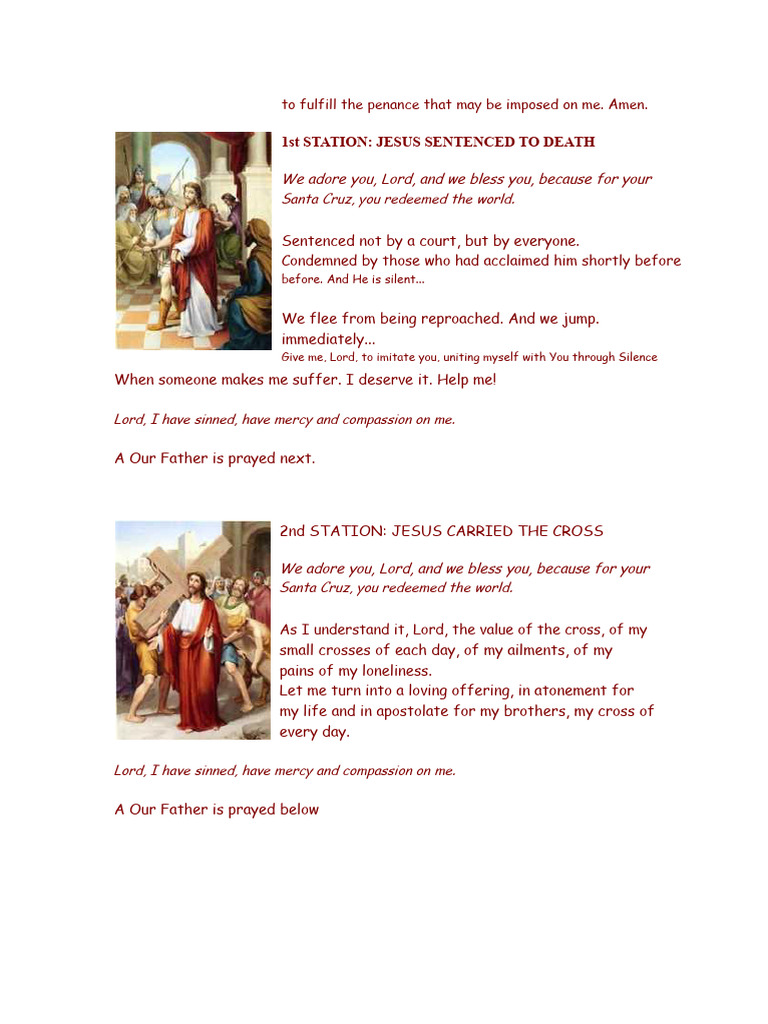 to fulfill the penance that may be imposed on me. Amen.

1st STATION: JESUS SENTENCED TO DEATH

We adore you, Lord, and we bless you, because for your Santa Cruz, you redeemed the world.

Sentenced not by a court, but by everyone. Condemned by those who had acclaimed him shortly before before. And He is silent...

We flee from being reproached. And we jump. immediately... Give me, Lord, to imitate you, uniting myself with You through Silence When someone makes me suffer. I deserve it. Help me!

Lord, I have sinned, have mercy and compassion on me.

A Our Father is prayed next.

2nd STATION: JESUS CARRIED THE CROSS

We adore you, Lord, and we bless you, because for your Santa Cruz, you redeemed the world.

As I understand it, Lord, the value of the cross, of my small crosses of each day, of my ailments, of my pains of my loneliness.
Let me turn into a loving offering, in atonement for my life and in apostolate for my brothers, my cross of every day.

Lord, I have sinned, have mercy and compassion on me.

A Our Father is prayed below